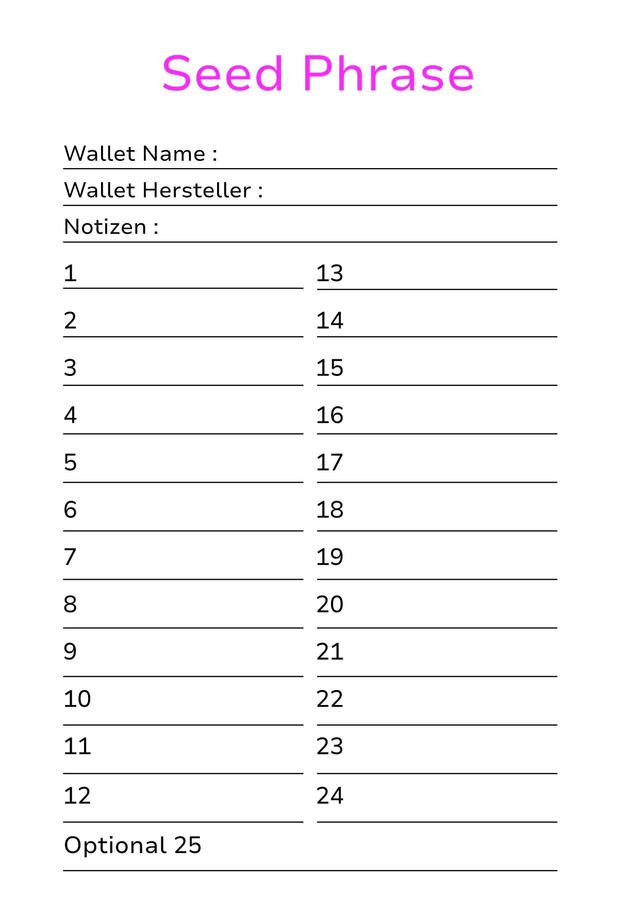 Seed Phrase

Wallet Name :

Wallet Hersteller :

Notizen :

1
2
3
4
5
6
7
8
9
10
11
12

13
14
15
16
17
18
19
20
21
22
23
24

Optional 25